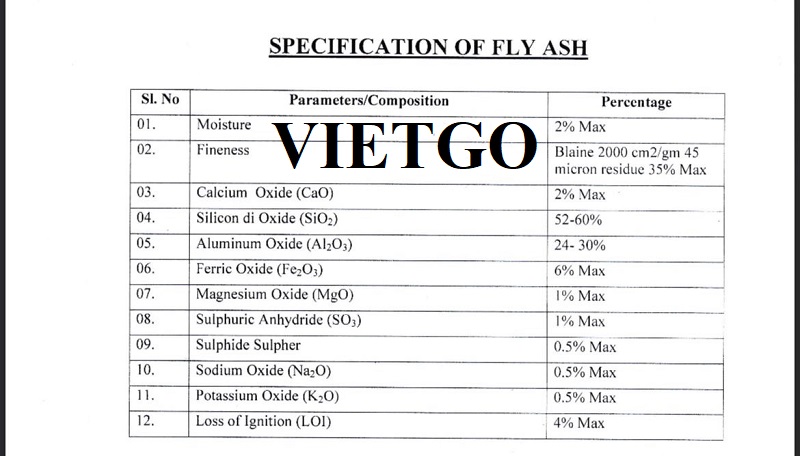 SPECIFICATION OF FLY ASH

VIETGO

| Sl. No | Parameters/Composition | Percentage |
|---|---|---|
| 01. | Moisture | 2% Max |
| 02. | Fineness | Blaine 2000 cm2/gm 45 micron residue 35% Max |
| 03. | Calcium Oxide (CaO) | 2% Max |
| 04. | Silicon di Oxide ($SiO_2$) | 52-60% |
| 05. | Aluminum Oxide ($Al_2O_3$) | 24- 30% |
| 06. | Ferric Oxide ($Fe_2O_3$) | 6% Max |
| 07. | Magnesium Oxide (MgO) | 1% Max |
| 08. | Sulphuric Anhydride ($SO_3$) | 1% Max |
| 09. | Sulphide Sulpher | 0.5% Max |
| 10. | Sodium Oxide ($Na_2O$) | 0.5% Max |
| 11. | Potassium Oxide ($K_2O$) | 0.5% Max |
| 12. | Loss of Ignition (LOI) | 4% Max |